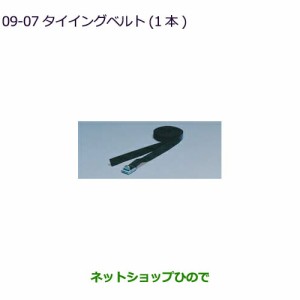 09-07 タイイングベルト (1 本 )

ネットショップひので